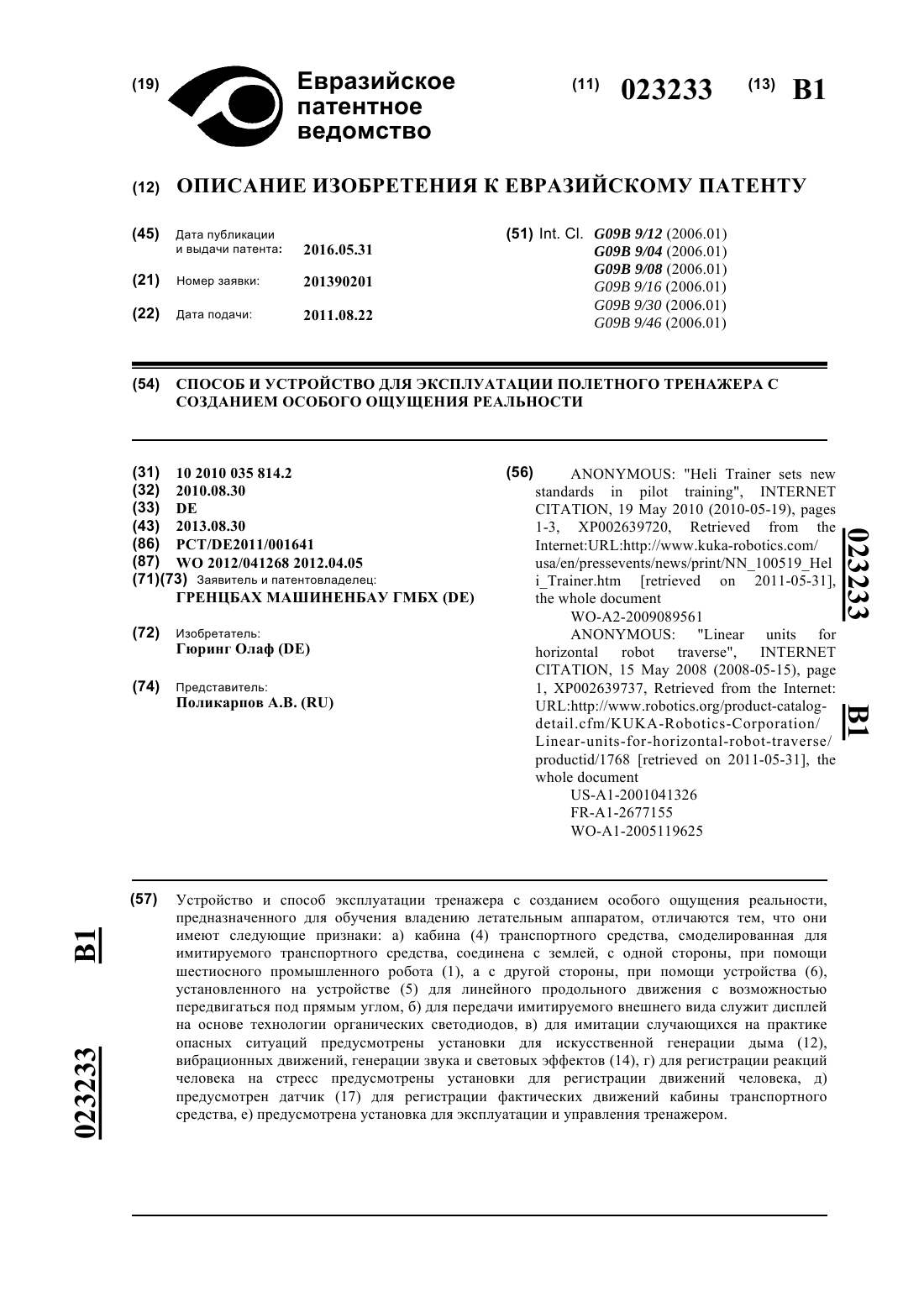 (19) Евразийское патентное ведомство

(11) 023233 (13) B1

(12) ОПИСАНИЕ ИЗОБРЕТЕНИЯ К ЕВРАЗИЙСКОМУ ПАТЕНТУ

(45) Дата публикации и выдачи патента: 2016.05.31

(21) Номер заявки: 201390201

(22) Дата подачи: 2011.08.22

(51) Int. Cl. G09B 9/12 (2006.01)
G09B 9/04 (2006.01)
G09B 9/08 (2006.01)
G09B 9/16 (2006.01)
G09B 9/30 (2006.01)
G09B 9/46 (2006.01)

(54) СПОСОБ И УСТРОЙСТВО ДЛЯ ЭКСПЛУАТАЦИИ ПОЛЕТНОГО ТРЕНАЖЕРА С СОЗДАНИЕМ ОСОБОГО ОЩУЩЕНИЯ РЕАЛЬНОСТИ

(31) 10 2010 035 814.2
(32) 2010.08.30
(33) DE
(43) 2013.08.30
(86) PCT/DE2011/001641
(87) WO 2012/041268 2012.04.05
(71)(73) Заявитель и патентовладелец:
ГРЕНЦБАХ МАШИНЕНБАУ ГМБХ (DE)

(72) Изобретатель:
Гюринг Олаф (DE)

(74) Представитель:
Поликарпов А.В. (RU)

(56) ANONYMOUS: "Heli Trainer sets new standards in pilot training", INTERNET CITATION, 19 May 2010 (2010-05-19), pages 1-3, XP002639720, Retrieved from the Internet:URL:http://www.kuka-robotics.com/usa/en/pressevents/news/print/NN_100519_Heli_Trainer.htm [retrieved on 2011-05-31], the whole document
WO-A2-2009089561
ANONYMOUS: "Linear units for horizontal robot traverse", INTERNET CITATION, 15 May 2008 (2008-05-15), page 1, XP002639737, Retrieved from the Internet: URL:http://www.robotics.org/product-catalog-detail.cfm/KUKA-Robotics-Corporation/Linear-units-for-horizontal-robot-traverse/productid/1768 [retrieved on 2011-05-31], the whole document
US-A1-2001041326
FR-A1-2677155
WO-A1-2005119625

023233 B1

(57) Устройство и способ эксплуатации тренажера с созданием особого ощущения реальности, предназначенного для обучения владению летательным аппаратом, отличаются тем, что они имеют следующие признаки: а) кабина (4) транспортного средства, смоделированная для имитируемого транспортного средства, соединена с землей, с одной стороны, при помощи шестиосного промышленного робота (1), а с другой стороны, при помощи устройства (6), установленного на устройстве (5) для линейного продольного движения с возможностью передвигаться под прямым углом, б) для передачи имитируемого внешнего вида служит дисплей на основе технологии органических светодиодов, в) для имитации случающихся на практике опасных ситуаций предусмотрены установки для искусственной генерации дыма (12), вибрационных движений, генерации звука и световых эффектов (14), г) для регистрации реакций человека на стресс предусмотрены установки для регистрации движений человека, д) предусмотрен датчик (17) для регистрации фактических движений кабины транспортного средства, е) предусмотрена установка для эксплуатации и управления тренажером.

B1 023233